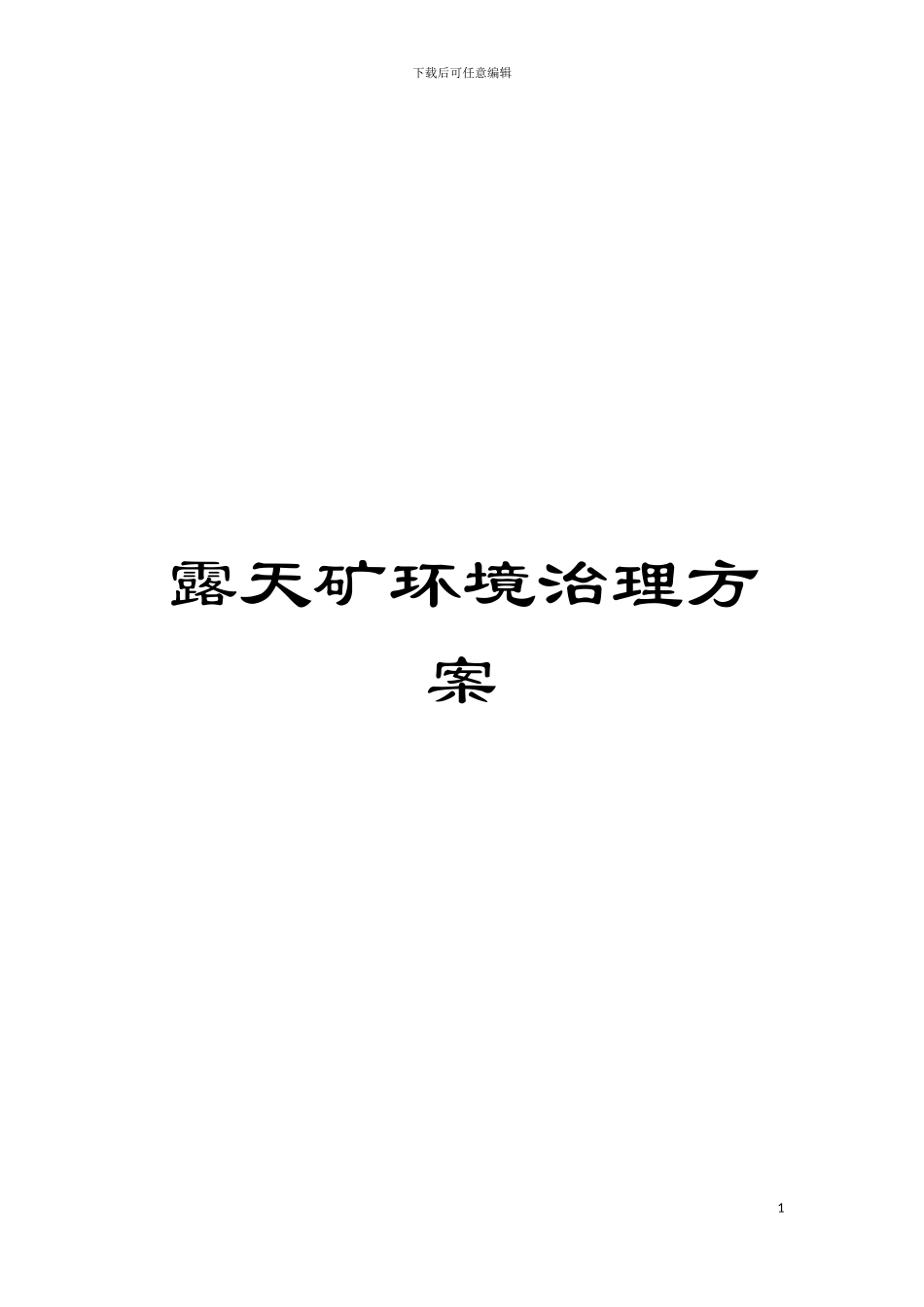 下载后可任意编辑

露天矿环境治理方案

1